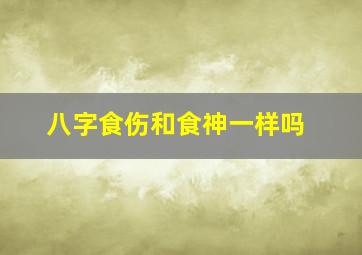 八字食伤和食神一样吗